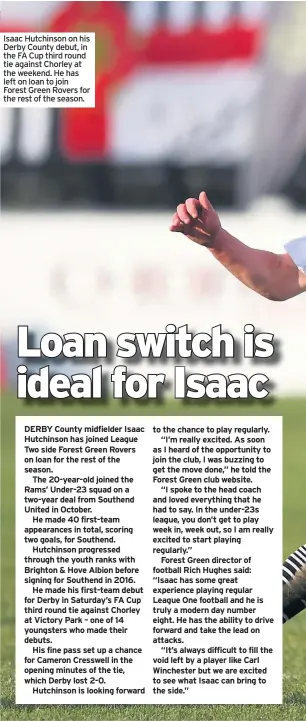 Isaac Hutchinson on his Derby County debut, in the FA Cup third round tie against Chorley at the weekend. He has left on loan to join Forest Green Rovers for the rest of the season.

Loan switch is ideal for Isaac

DERBY County midfielder Isaac Hutchinson has joined League Two side Forest Green Rovers on loan for the rest of the season.

The 20-year-old joined the Rams' Under-23 squad on a two-year deal from Southend United in October.

He made 40 first-team appearances in total, scoring two goals, for Southend.

Hutchinson progressed through the youth ranks with Brighton & Hove Albion before signing for Southend in 2016.

He made his first-team debut for Derby in Saturday's FA Cup third round tie against Chorley at Victory Park - one of 14 youngsters who made their debuts.

His fine pass set up a chance for Cameron Cresswell in the opening minutes of the tie, which Derby lost 2-0.

Hutchinson is looking forward to the chance to play regularly.

"I'm really excited. As soon as I heard of the opportunity to join the club, I was buzzing to get the move done," he told the Forest Green club website.

"I spoke to the head coach and loved everything that he had to say. In the under-23s league, you don't get to play week in, week out, so I am really excited to start playing regularly."

Forest Green director of football Rich Hughes said: "Isaac has some great experience playing regular League One football and he is truly a modern day number eight. He has the ability to drive forward and take the lead on attacks.

"It's always difficult to fill the void left by a player like Carl Winchester but we are excited to see what Isaac can bring to the side."